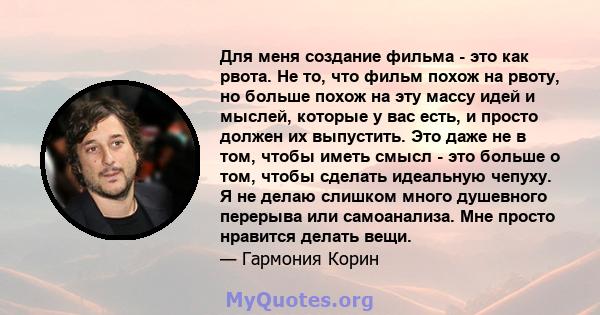 Для меня создание фильма - это как рвота. Не то, что фильм похож на рвоту, но больше похож на эту массу идей и мыслей, которые у вас есть, и просто должен их выпустить. Это даже не в том, чтобы иметь смысл - это больше о том, чтобы сделать идеальную чепуху. Я не делаю слишком много душевного перерыва или самоанализа. Мне просто нравится делать вещи.
— Гармония Корин

MyQuotes.org